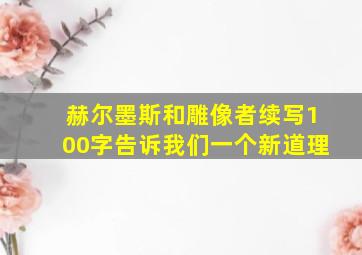 赫尔墨斯和雕像者续写100字告诉我们一个新道理